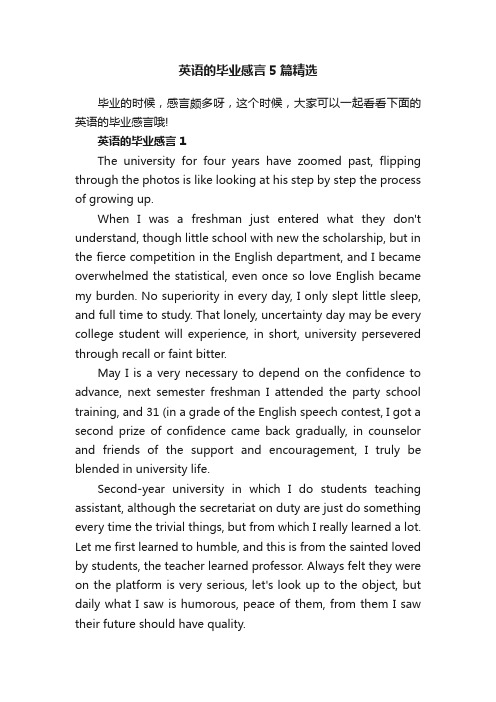 英语的毕业感言5篇精选

毕业的时候，感言颇多呀，这个时候，大家可以一起看看下面的英语的毕业感言哦!

英语的毕业感言1

The university for four years have zoomed past, flipping through the photos is like looking at his step by step the process of growing up.

When I was a freshman just entered what they don't understand, though little school with new the scholarship, but in the fierce competition in the English department, and I became overwhelmed the statistical, even once so love English became my burden. No superiority in every day, I only slept little sleep, and full time to study. That lonely, uncertainty day may be every college student will experience, in short, university persevered through recall or faint bitter.

May I is a very necessary to depend on the confidence to advance, next semester freshman I attended the party school training, and 31 (in a grade of the English speech contest, I got a second prize of confidence came back gradually, in counselor and friends of the support and encouragement, I truly be blended in university life.

Second-year university in which I do students teaching assistant, although the secretariat on duty are just do something every time the trivial things, but from which I really learned a lot. Let me first learned to humble, and this is from the sainted loved by students, the teacher learned professor. Always felt they were on the platform is very serious, let's look up to the object, but daily what I saw is humorous, peace of them, from them I saw their future should have quality.